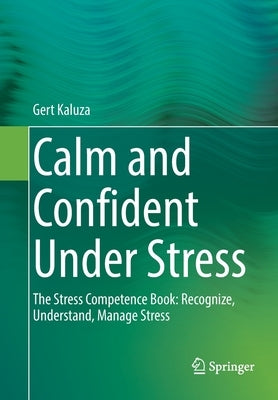 Gert Kaluza

Calm and Confident Under Stress

The Stress Competence Book: Recognize, Understand, Manage Stress

Springer